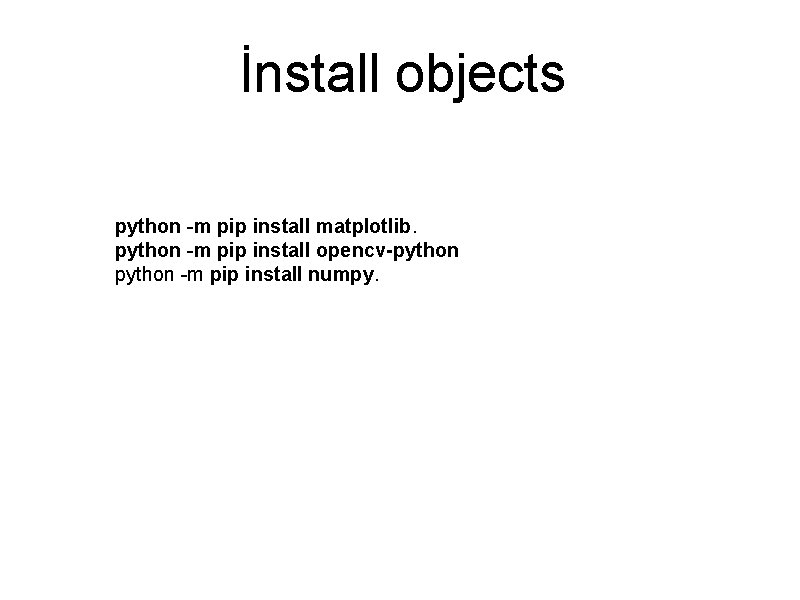 İnstall objects

python -m pip install matplotlib.
python -m pip install opencv-python
python -m pip install numpy.